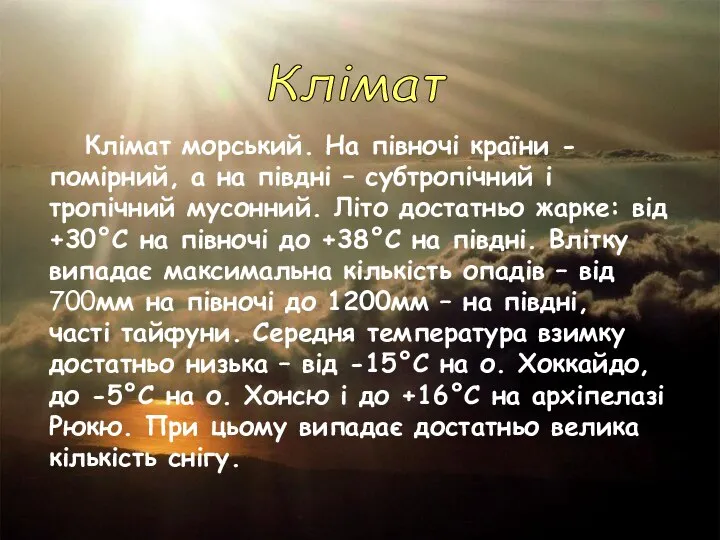 Клімат

Клімат морський. На півночі країни - помірний, а на півдні – субтропічний і тропічний мусонний. Літо достатньо жарке: від +30°С на півночі до +38°С на півдні. Влітку випадає максимальна кількість опадів – від 700мм на півночі до 1200мм – на півдні, часті тайфуни. Середня температура взимку достатньо низька – від -15°С на о. Хоккайдо, до -5°С на о. Хонсю і до +16°С на архіпелазі Рюкю. При цьому випадає достатньо велика кількість снігу.